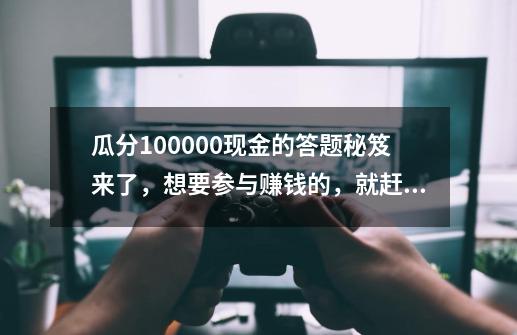 瓜分100000现金的答题秘笈来了，想要参与赚钱的，就赶...